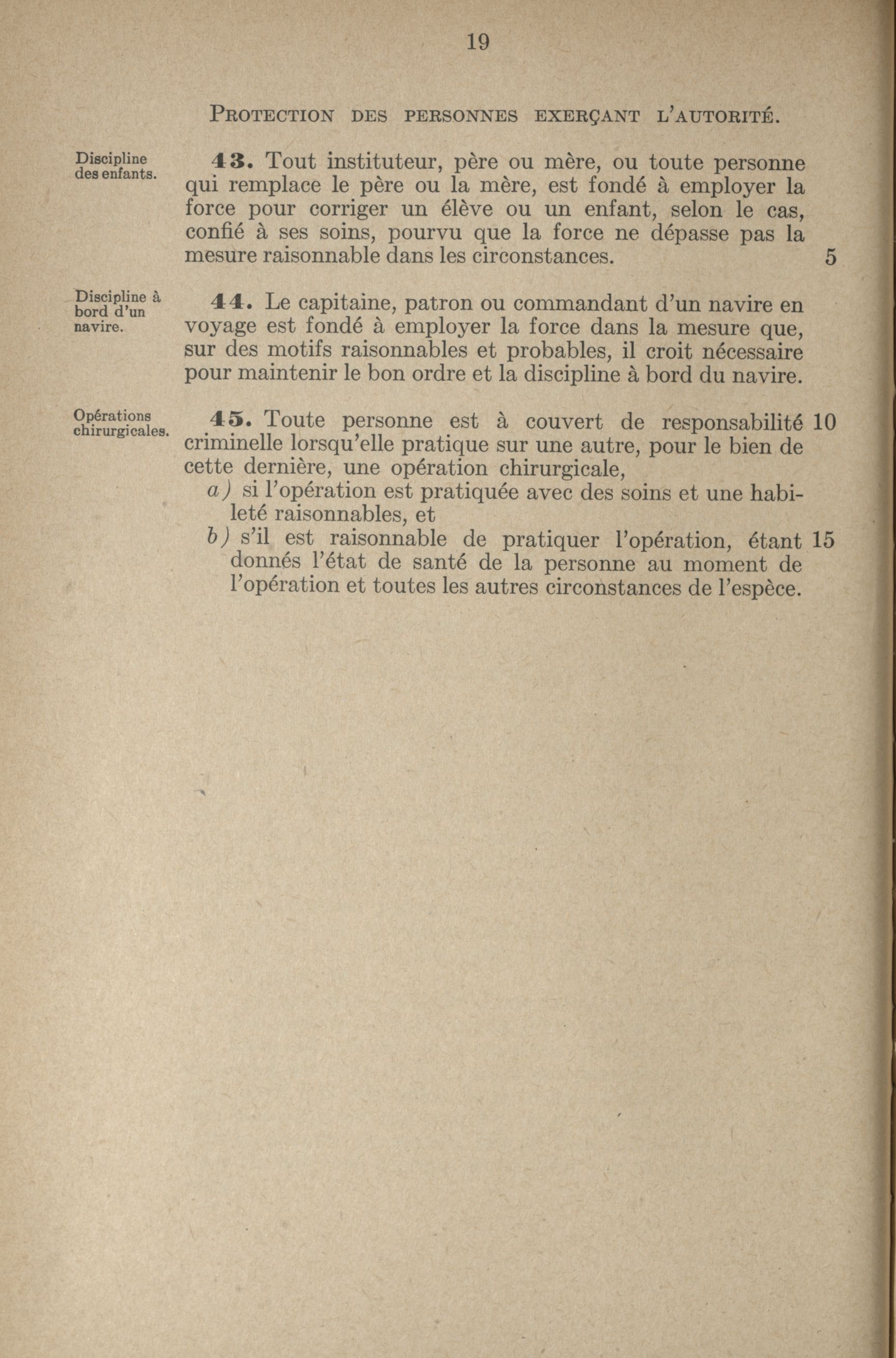 19

PROTECTION DES PERSONNES EXERÇANT L'AUTORITÉ.

Discipline des enfants.

43. Tout instituteur, père ou mère, ou toute personne qui remplace le père ou la mère, est fondé à employer la force pour corriger un élève ou un enfant, selon le cas, confié à ses soins, pourvu que la force ne dépasse pas la mesure raisonnable dans les circonstances. 5

Discipline à bord d'un navire.

44. Le capitaine, patron ou commandant d'un navire en voyage est fondé à employer la force dans la mesure que, sur des motifs raisonnables et probables, il croit nécessaire pour maintenir le bon ordre et la discipline à bord du navire.

Opérations chirurgicales.

45. Toute personne est à couvert de responsabilité 10 criminelle lorsqu'elle pratique sur une autre, pour le bien de cette dernière, une opération chirurgicale,

a) si l'opération est pratiquée avec des soins et une habileté raisonnables, et

b) s'il est raisonnable de pratiquer l'opération, étant 15 donnés l'état de santé de la personne au moment de l'opération et toutes les autres circonstances de l'espèce.